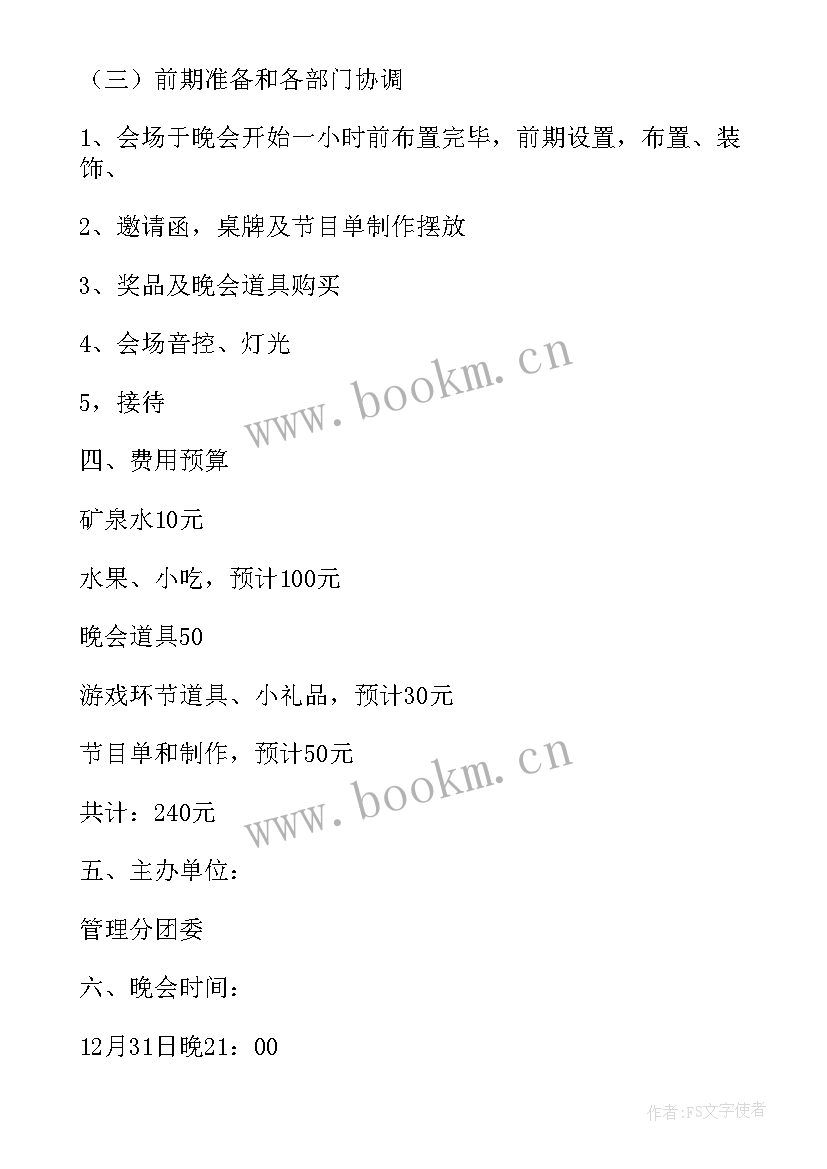 （三）前期准备和各部门协调

1、会场于晚会开始一小时前布置完毕，前期设置，布置、装饰、

2、邀请函，桌牌及节目单制作摆放

3、奖品及晚会道具购买

4、会场音控、灯光

5，接待

www.bookm.cn

四、费用预算

矿泉水10元

水果、小吃，预计100元

晚会道具50

游戏环节道具、小礼品，预计30元

节目单和制作，预计50元

www.bookm.cn

共计：240元

五、主办单位：

管理分团委

六、晚会时间：

12月31日晚21：00

作者：FS文字使者